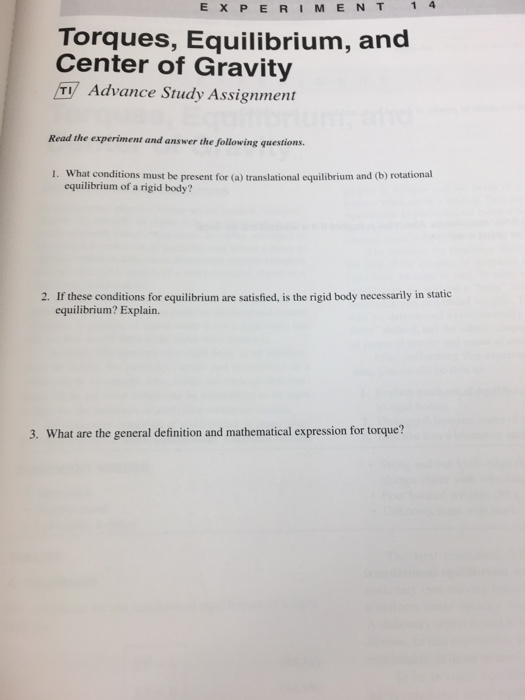 EXPERIMENT 14

Torques, Equilibrium, and Center of Gravity

TI Advance Study Assignment

Read the experiment and answer the following questions.

1. What conditions must be present for (a) translational equilibrium and (b) rotational equilibrium of a rigid body?

2. If these conditions for equilibrium are satisfied, is the rigid body necessarily in static equilibrium? Explain.

3. What are the general definition and mathematical expression for torque?